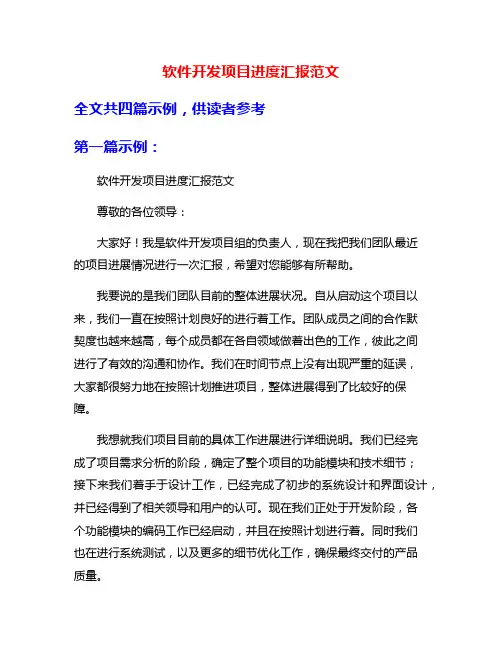 软件开发项目进度汇报范文

全文共四篇示例，供读者参考

第一篇示例：

软件开发项目进度汇报范文

尊敬的各位领导：

大家好！我是软件开发项目组的负责人，现在我把我们团队最近的项目进展情况进行一次汇报，希望对您能够有所帮助。

我要说的是我们团队目前的整体进展状况。自从启动这个项目以来，我们一直在按照计划良好的进行着工作。团队成员之间的合作默契度也越来越高，每个成员都在各自领域做着出色的工作，彼此之间进行了有效的沟通和协作。我们在时间节点上没有出现严重的延误，大家都很努力地在按照计划推进项目，整体进展得到了比较好的保障。

我想就我们项目目前的具体工作进展进行详细说明。我们已经完成了项目需求分析的阶段，确定了整个项目的功能模块和技术细节；接下来我们着手于设计工作，已经完成了初步的系统设计和界面设计，并已经得到了相关领导和用户的认可。现在我们正处于开发阶段，各个功能模块的编码工作已经启动，并且在按照计划进行着。同时我们也在进行系统测试，以及更多的细节优化工作，确保最终交付的产品质量。